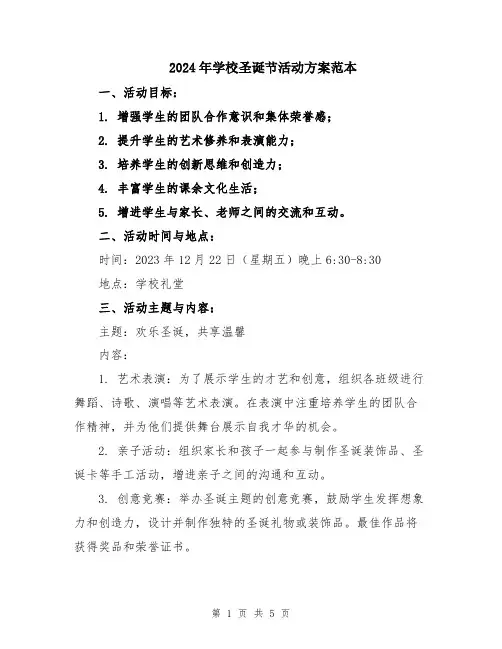 2024年学校圣诞节活动方案范本

一、活动目标：

1. 增强学生的团队合作意识和集体荣誉感；

2. 提升学生的艺术修养和表演能力；

3. 培养学生的创新思维和创造力；

4. 丰富学生的课余文化生活；

5. 增进学生与家长、老师之间的交流和互动。

二、活动时间与地点：

时间：2023年12月22日（星期五）晚上6:30-8:30

地点：学校礼堂

三、活动主题与内容：

主题：欢乐圣诞，共享温馨

内容：

1. 艺术表演：为了展示学生的才艺和创意，组织各班级进行舞蹈、诗歌、演唱等艺术表演。在表演中注重培养学生的团队合作精神，并为他们提供舞台展示自我才华的机会。

2. 亲子活动：组织家长和孩子一起参与制作圣诞装饰品、圣诞卡等手工活动，增进亲子之间的沟通和互动。

3. 创意竞赛：举办圣诞主题的创意竞赛，鼓励学生发挥想象力和创造力，设计并制作独特的圣诞礼物或装饰品。最佳作品将获得奖品和荣誉证书。

第 1 页 共 5 页